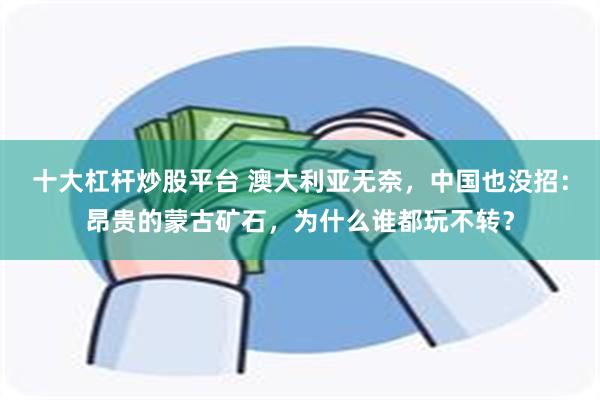 十大杠杆炒股平台 澳大利亚无奈，中国也没招：昂贵的蒙古矿石，为什么谁都玩不转？